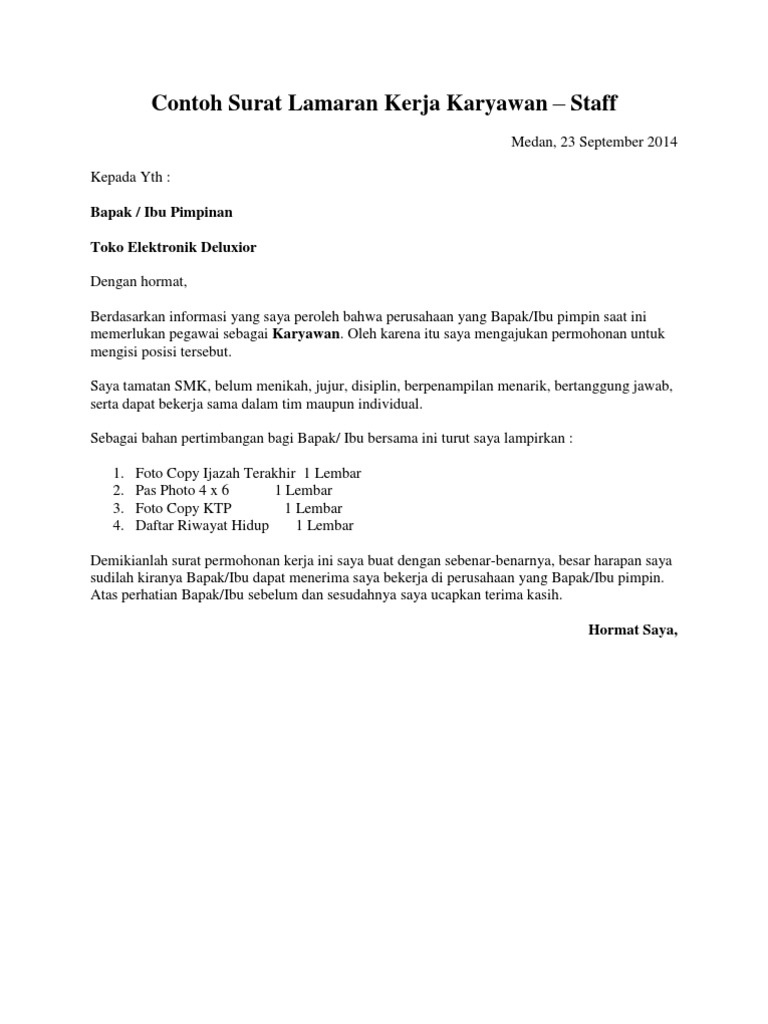 Contoh Surat Lamaran Kerja Karyawan – Staff

Medan, 23 September 2014

Kepada Yth :

Bapak / Ibu Pimpinan

Toko Elektronik Deluxior

Dengan hormat,

Berdasarkan informasi yang saya peroleh bahwa perusahaan yang Bapak/Ibu pimpin saat ini memerlukan pegawai sebagai Karyawan. Oleh karena itu saya mengajukan permohonan untuk mengisi posisi tersebut.

Saya tamatan SMK, belum menikah, jujur, disiplin, berpenampilan menarik, bertanggung jawab, serta dapat bekerja sama dalam tim maupun individual.

Sebagai bahan pertimbangan bagi Bapak/ Ibu bersama ini turut saya lampirkan :

1. Foto Copy Ijazah Terakhir 1 Lembar
2. Pas Photo 4 x 6 1 Lembar
3. Foto Copy KTP 1 Lembar
4. Daftar Riwayat Hidup 1 Lembar

Demikianlah surat permohonan kerja ini saya buat dengan sebenar-benarnya, besar harapan saya sudilah kiranya Bapak/Ibu dapat menerima saya bekerja di perusahaan yang Bapak/Ibu pimpin. Atas perhatian Bapak/Ibu sebelum dan sesudahnya saya ucapkan terima kasih.

Hormat Saya,